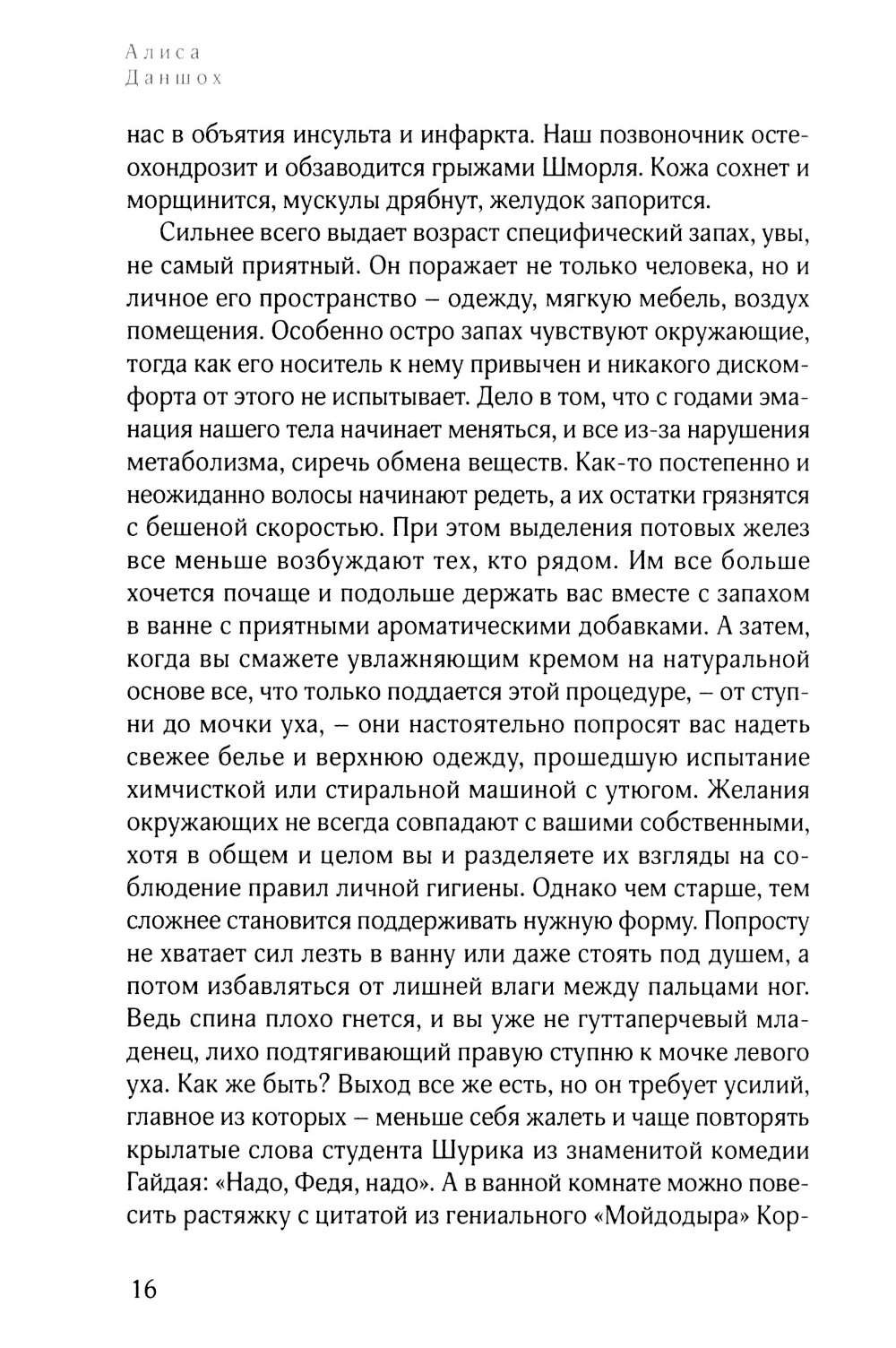 Алиса
Даншох

нас в объятия инсульта и инфаркта. Наш позвоночник остеохондрозит и обзаводится грыжами Шморля. Кожа сохнет и морщинится, мускулы дрябнут, желудок запорится.

Сильнее всего выдает возраст специфический запах, увы, не самый приятный. Он поражает не только человека, но и личное его пространство – одежду, мягкую мебель, воздух помещения. Особенно остро запах чувствуют окружающие, тогда как его носитель к нему привычен и никакого дискомфорта от этого не испытывает. Дело в том, что с годами эманация нашего тела начинает меняться, и все из-за нарушения метаболизма, сиречь обмена веществ. Как-то постепенно и неожиданно волосы начинают редеть, а их остатки грязнятся с бешеной скоростью. При этом выделения потовых желез все меньше возбуждают тех, кто рядом. Им все больше хочется почаще и подольше держать вас вместе с запахом в ванне с приятными ароматическими добавками. А затем, когда вы смажете увлажняющим кремом на натуральной основе все, что только поддается этой процедуре, – от ступни до мочки уха, – они настоятельно попросят вас надеть свежее белье и верхнюю одежду, прошедшую испытание химчисткой или стиральной машиной с утюгом. Желания окружающих не всегда совпадают с вашими собственными, хотя в общем и целом вы и разделяете их взгляды на соблюдение правил личной гигиены. Однако чем старше, тем сложнее становится поддерживать нужную форму. Попросту не хватает сил лезть в ванну или даже стоять под душем, а потом избавляться от лишней влаги между пальцами ног. Ведь спина плохо гнется, и вы уже не гуттаперчевый младенец, лихо подтягивающий правую ступню к мочке левого уха. Как же быть? Выход все же есть, но он требует усилий, главное из которых – меньше себя жалеть и чаще повторять крылатые слова студента Шурика из знаменитой комедии Гайдая: «Надо, Федя, надо». А в ванной комнате можно повесить растяжку с цитатой из гениального «Мойдодыра» Кор-

16